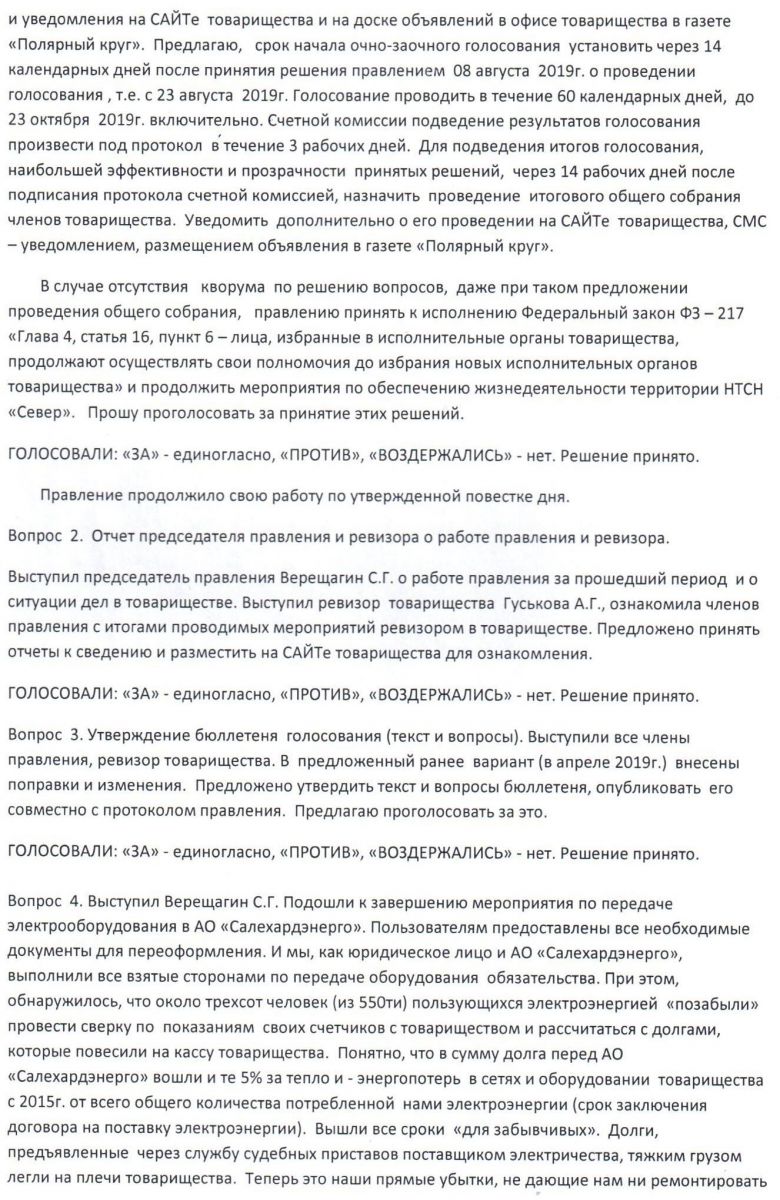 и уведомления на САЙТе товарищества и на доске объявлений в офисе товарищества в газете «Полярный круг». Предлагаю, срок начала очно-заочного голосования установить через 14 календарных дней после принятия решения правлением 08 августа 2019г. о проведении голосования , т.е. с 23 августа 2019г. Голосование проводить в течение 60 календарных дней, до 23 октября 2019г. включительно. Счетной комиссии подведение результатов голосования произвести под протокол в течение 3 рабочих дней. Для подведения итогов голосования, наибольшей эффективности и прозрачности принятых решений, через 14 рабочих дней после подписания протокола счетной комиссией, назначить проведение итогового общего собрания членов товарищества. Уведомить дополнительно о его проведении на САЙТе товарищества, СМС – уведомлением, размещением объявления в газете «Полярный круг».

В случае отсутствия кворума по решению вопросов, даже при таком предложении проведения общего собрания, правлению принять к исполнению Федеральный закон ФЗ – 217 «Глава 4, статья 16, пункт 6 – лица, избранные в исполнительные органы товарищества, продолжают осуществлять свои полномочия до избрания новых исполнительных органов товарищества» и продолжить мероприятия по обеспечению жизнедеятельности территории НТСН «Север». Прошу проголосовать за принятие этих решений.

ГОЛОСОВАЛИ: «ЗА» - единогласно, «ПРОТИВ», «ВОЗДЕРЖАЛИСЬ» - нет. Решение принято.

Правление продолжило свою работу по утвержденной повестке дня.

Вопрос 2. Отчет председателя правления и ревизора о работе правления и ревизора.

Выступил председатель правления Верещагин С.Г. о работе правления за прошедший период и о ситуации дел в товариществе. Выступил ревизор товарищества Гуськова А.Г., ознакомила членов правления с итогами проводимых мероприятий ревизором в товариществе. Предложено принять отчеты к сведению и разместить на САЙТе товарищества для ознакомления.

ГОЛОСОВАЛИ: «ЗА» - единогласно, «ПРОТИВ», «ВОЗДЕРЖАЛИСЬ» - нет. Решение принято.

Вопрос 3. Утверждение бюллетеня голосования (текст и вопросы). Выступили все члены правления, ревизор товарищества. В предложенный ранее вариант (в апреле 2019г.) внесены поправки и изменения. Предложено утвердить текст и вопросы бюллетеня, опубликовать его совместно с протоколом правления. Предлагаю проголосовать за это.

ГОЛОСОВАЛИ: «ЗА» - единогласно, «ПРОТИВ», «ВОЗДЕРЖАЛИСЬ» - нет. Решение принято.

Вопрос 4. Выступил Верещагин С.Г. Подошли к завершению мероприятия по передаче электрооборудования в АО «Салехардэнерго». Пользователям предоставлены все необходимые документы для переоформления. И мы, как юридическое лицо и АО «Салехардэнерго», выполнили все взятые сторонами по передаче оборудования обязательства. При этом, обнаружилось, что около трехсот человек (из 550ти) пользующихся электроэнергией «позабыли» провести сверку по показаниям своих счетчиков с товариществом и рассчитаться с долгами, которые повесили на кассу товарищества. Понятно, что в сумму долга перед АО «Салехардэнерго» вошли и те 5% за тепло и - энергопотерь в сетях и оборудовании товарищества с 2015г. от всего общего количества потребленной нами электроэнергии (срок заключения договора на поставку электроэнергии). Вышли все сроки «для забывчивых». Долги, предъявленные через службу судебных приставов поставщиком электричества, тяжким грузом легли на плечи товарищества. Теперь это наши прямые убытки, не дающие нам ни ремонтировать